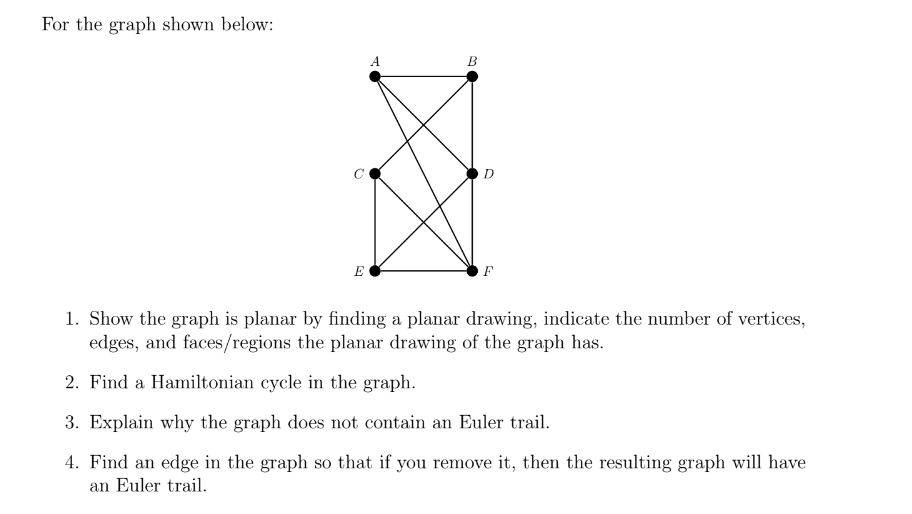 For the graph shown below:

A
B
C
D
E
F

1. Show the graph is planar by finding a planar drawing, indicate the number of vertices, edges, and faces/regions the planar drawing of the graph has.

2. Find a Hamiltonian cycle in the graph.

3. Explain why the graph does not contain an Euler trail.

4. Find an edge in the graph so that if you remove it, then the resulting graph will have an Euler trail.